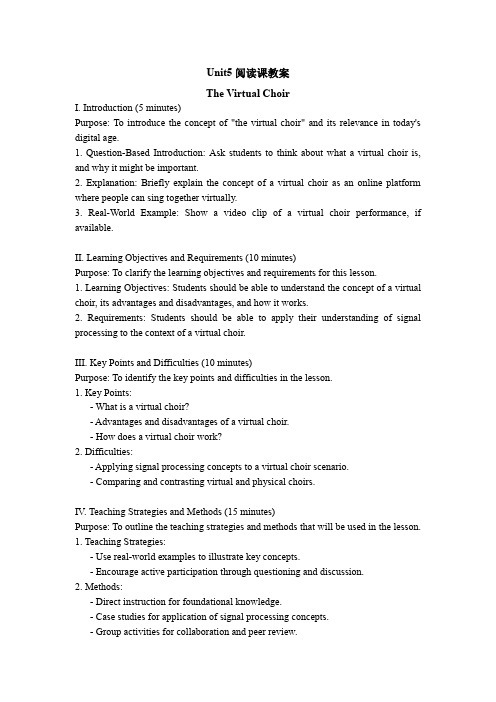 Unit5 阅读课教案

The Virtual Choir

I. Introduction (5 minutes)

Purpose: To introduce the concept of "the virtual choir" and its relevance in today's digital age.

1. Question-Based Introduction: Ask students to think about what a virtual choir is, and why it might be important.

2. Explanation: Briefly explain the concept of a virtual choir as an online platform where people can sing together virtually.

3. Real-World Example: Show a video clip of a virtual choir performance, if available.

II. Learning Objectives and Requirements (10 minutes)

Purpose: To clarify the learning objectives and requirements for this lesson.

1. Learning Objectives: Students should be able to understand the concept of a virtual choir, its advantages and disadvantages, and how it works.

2. Requirements: Students should be able to apply their understanding of signal processing to the context of a virtual choir.

III. Key Points and Difficulties (10 minutes)

Purpose: To identify the key points and difficulties in the lesson.

1. Key Points:

- What is a virtual choir?

- Advantages and disadvantages of a virtual choir.

- How does a virtual choir work?

2. Difficulties:

- Applying signal processing concepts to a virtual choir scenario.

- Comparing and contrasting virtual and physical choirs.

IV. Teaching Strategies and Methods (15 minutes)

Purpose: To outline the teaching strategies and methods that will be used in the lesson.

1. Teaching Strategies:

- Use real-world examples to illustrate key concepts.

- Encourage active participation through questioning and discussion.

2. Methods:

- Direct instruction for foundational knowledge.

- Case studies for application of signal processing concepts.

- Group activities for collaboration and peer review.